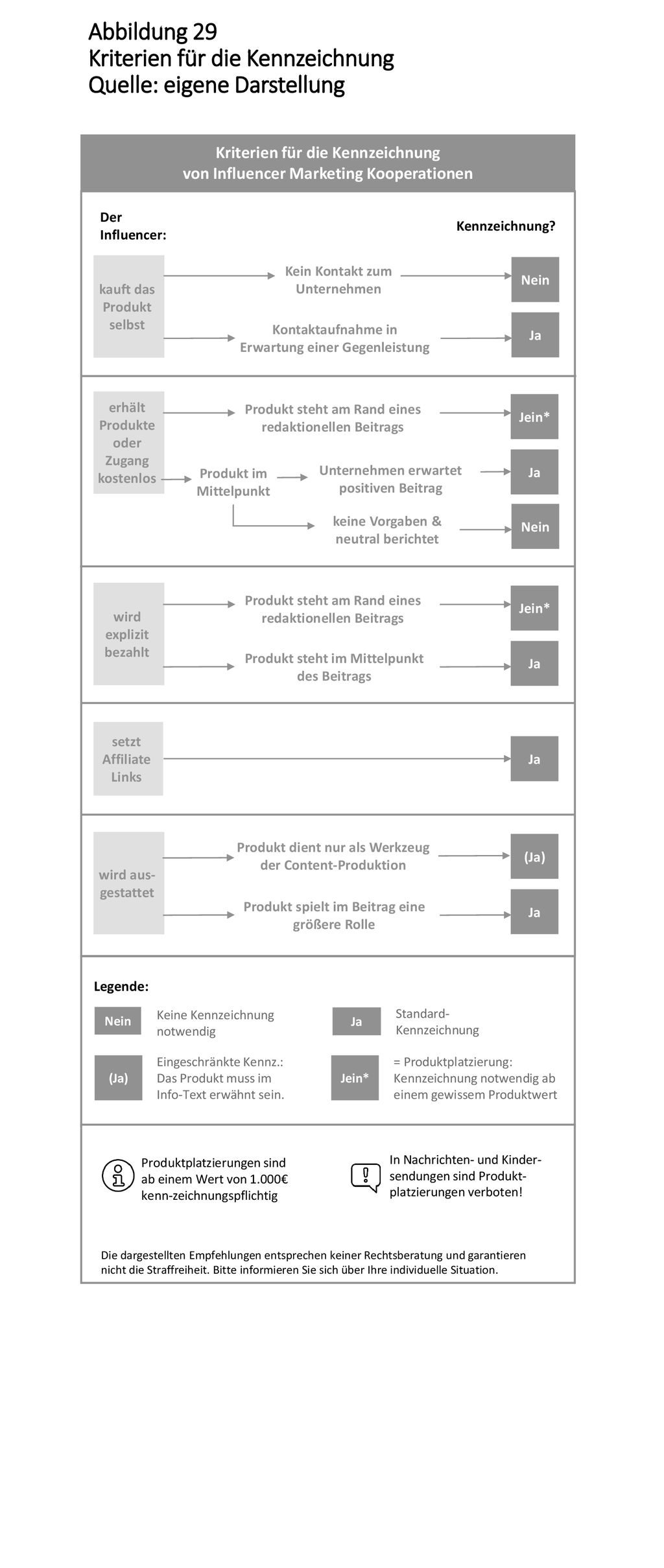 Abbildung 29
Kriterien für die Kennzeichnung
Quelle: eigene Darstellung

Kriterien für die Kennzeichnung von Influencer Marketing Kooperationen

Der Influencer:

Kennzeichnung?

kauft das Produkt selbst

Kein Kontakt zum Unternehmen

Nein

Kontaktaufnahme in Erwartung einer Gegenleistung

Ja

erhält Produkte oder Zugang kostenlos

Produkt steht am Rand eines redaktionellen Beitrags

Jein*

Produkt im Mittelpunkt

Unternehmen erwartet positiven Beitrag

Ja

keine Vorgaben & neutral berichtet

Nein

wird explizit bezahlt

Produkt steht am Rand eines redaktionellen Beitrags

Jein*

Produkt steht im Mittelpunkt des Beitrags

Ja

setzt Affiliate Links

Ja

wird ausgestattet

Produkt dient nur als Werkzeug der Content-Produktion

(Ja)

Produkt spielt im Beitrag eine größere Rolle

Ja

Legende:

Nein Keine Kennzeichnung notwendig

Ja Standard-Kennzeichnung

(Ja) Eingeschränkte Kennz.: Das Produkt muss im Info-Text erwähnt sein.

Jein* = Produktplatzierung: Kennzeichnung notwendig ab einem gewissem Produktwert

Produktplatzierungen sind ab einem Wert von 1.000€ kenn-zeichnungspflichtig

In Nachrichten- und Kindersendungen sind Produktplatzierungen verboten!

Die dargestellten Empfehlungen entsprechen keiner Rechtsberatung und garantieren nicht die Straffreiheit. Bitte informieren Sie sich über Ihre individuelle Situation.